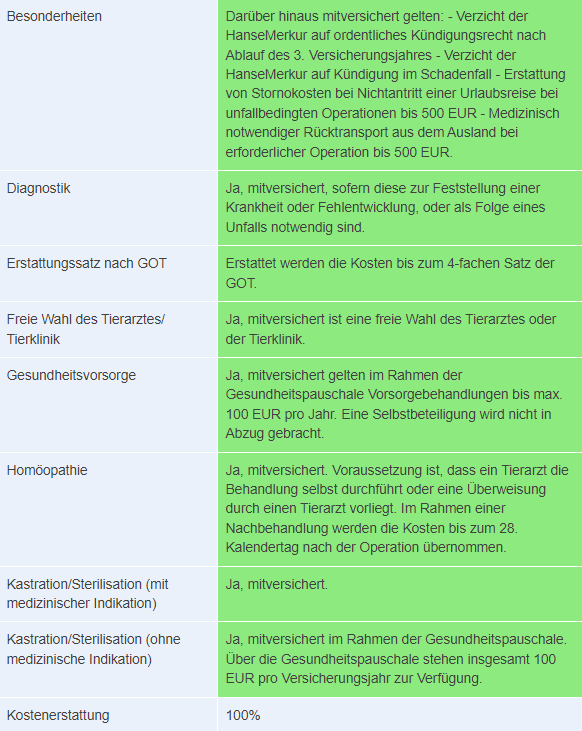 | | |
|---|---|
| Besonderheiten | Darüber hinaus mitversichert gelten: - Verzicht der HanseMerkur auf ordentliches Kündigungsrecht nach Ablauf des 3. Versicherungsjahres - Verzicht der HanseMerkur auf Kündigung im Schadenfall - Erstattung von Stornokosten bei Nichtantritt einer Urlaubsreise bei unfallbedingten Operationen bis 500 EUR - Medizinisch notwendiger Rücktransport aus dem Ausland bei erforderlicher Operation bis 500 EUR. |
| Diagnostik | Ja, mitversichert, sofern diese zur Feststellung einer Krankheit oder Fehlentwicklung, oder als Folge eines Unfalls notwendig sind. |
| Erstattungssatz nach GOT | Erstattet werden die Kosten bis zum 4-fachen Satz der GOT. |
| Freie Wahl des Tierarztes/ Tierklinik | Ja, mitversichert ist eine freie Wahl des Tierarztes oder der Tierklinik. |
| Gesundheitsvorsorge | Ja, mitversichert gelten im Rahmen der Gesundheitspauschale Vorsorgebehandlungen bis max. 100 EUR pro Jahr. Eine Selbstbeteiligung wird nicht in Abzug gebracht. |
| Homöopathie | Ja, mitversichert. Voraussetzung ist, dass ein Tierarzt die Behandlung selbst durchführt oder eine Überweisung durch einen Tierarzt vorliegt. Im Rahmen einer Nachbehandlung werden die Kosten bis zum 28. Kalendertag nach der Operation übernommen. |
| Kastration/Sterilisation (mit medizinischer Indikation) | Ja, mitversichert. |
| Kastration/Sterilisation (ohne medizinische Indikation) | Ja, mitversichert im Rahmen der Gesundheitspauschale. Über die Gesundheitspauschale stehen insgesamt 100 EUR pro Versicherungsjahr zur Verfügung. |
| Kostenerstattung | 100% |